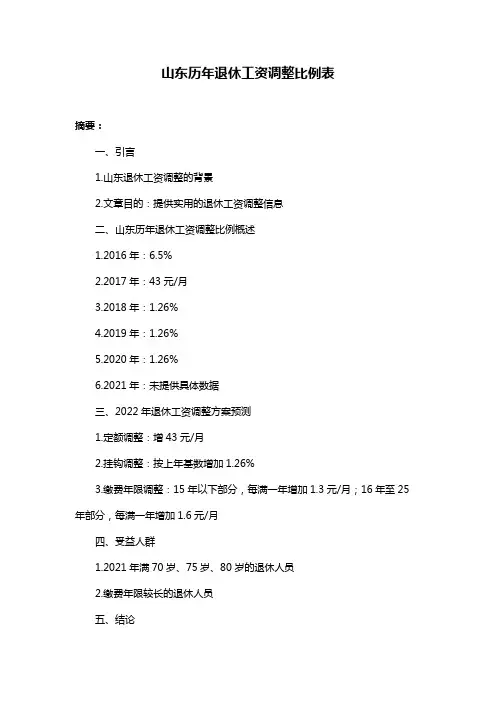 山东历年退休工资调整比例表

摘要：

一、引言

1.山东退休工资调整的背景

2.文章目的：提供实用的退休工资调整信息

二、山东历年退休工资调整比例概述

1.2016 年：6.5%

2.2017 年：43 元/月

3.2018 年：1.26%

4.2019 年：1.26%

5.2020 年：1.26%

6.2021 年：未提供具体数据

三、2022 年退休工资调整方案预测

1.定额调整：增 43 元/月

2.挂钩调整：按上年基数增加 1.26%

3.缴费年限调整：15 年以下部分，每满一年增加 1.3 元/月；16 年至 25 年部分，每满一年增加 1.6 元/月

四、受益人群

1.2021 年满 70 岁、75 岁、80 岁的退休人员

2.缴费年限较长的退休人员

五、结论